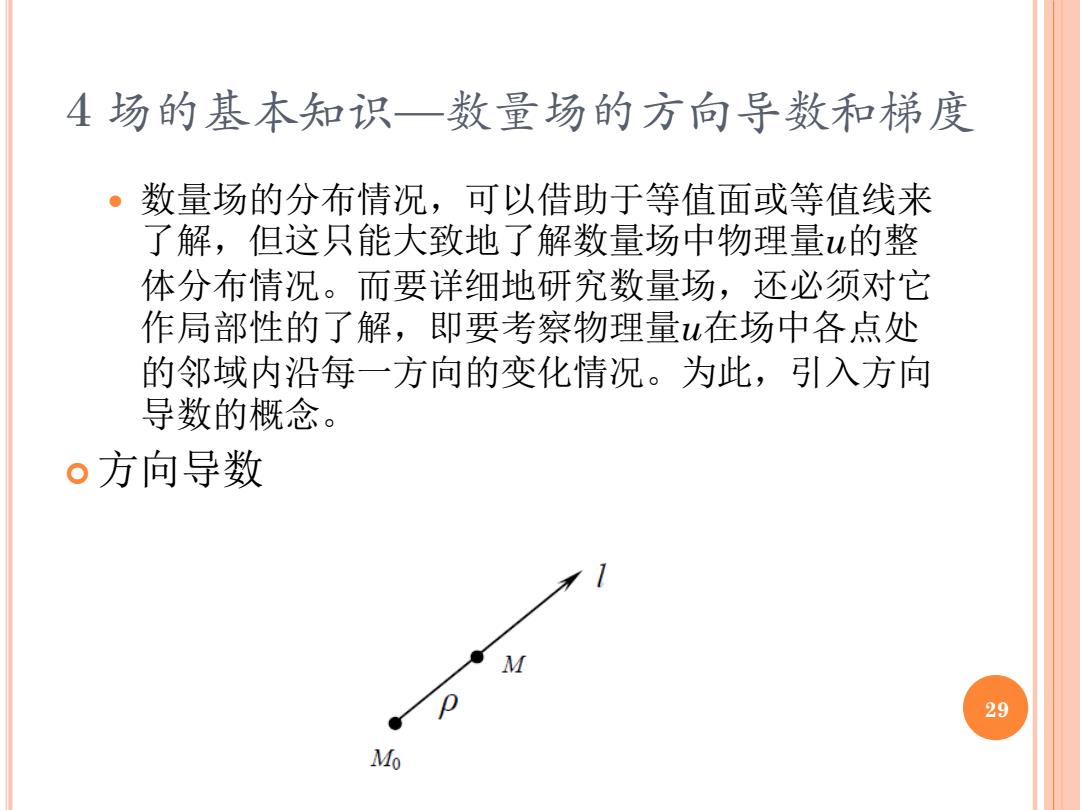 4 场的基本知识—数量场的方向导数和梯度

数量场的分布情况，可以借助于等值面或等值线来了解，但这只能大致地了解数量场中物理量$u$的整体分布情况。而要详细地研究数量场，还必须对它作局部性的了解，即要考察物理量$u$在场中各点处的邻域内沿每一方向的变化情况。为此，引入方向导数的概念。

方向导数

$l$

$M$

$\rho$

$M_0$

29